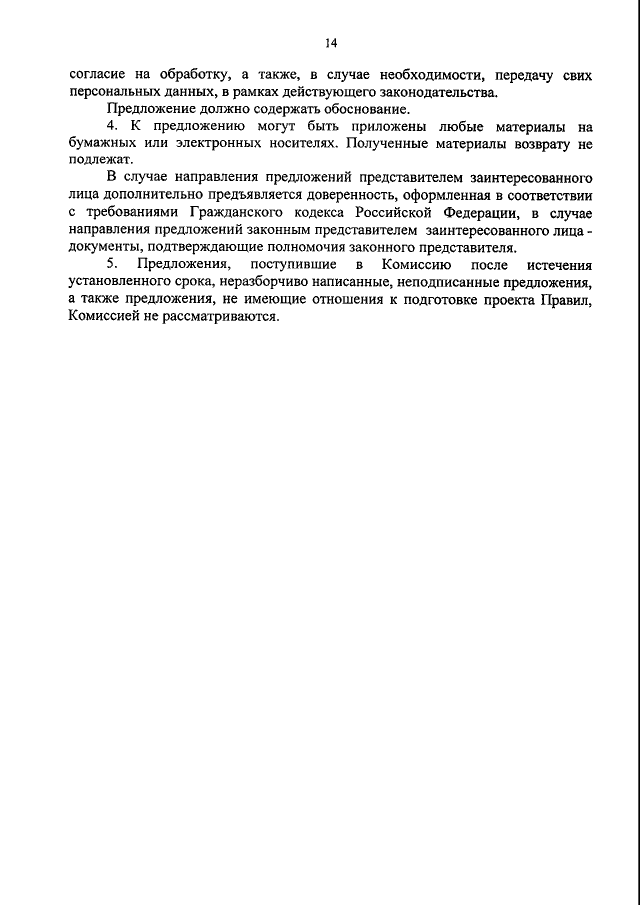 14

согласие на обработку, а также, в случае необходимости, передачу свих персональных данных, в рамках действующего законодательства.

Предложение должно содержать обоснование.

4. К предложению могут быть приложены любые материалы на бумажных или электронных носителях. Полученные материалы возврату не подлежат.

В случае направления предложений представителем заинтересованного лица дополнительно предъявляется доверенность, оформленная в соответствии с требованиями Гражданского кодекса Российской Федерации, в случае направления предложений законным представителем заинтересованного лица - документы, подтверждающие полномочия законного представителя.

5. Предложения, поступившие в Комиссию после истечения установленного срока, неразборчиво написанные, неподписанные предложения, а также предложения, не имеющие отношения к подготовке проекта Правил, Комиссией не рассматриваются.